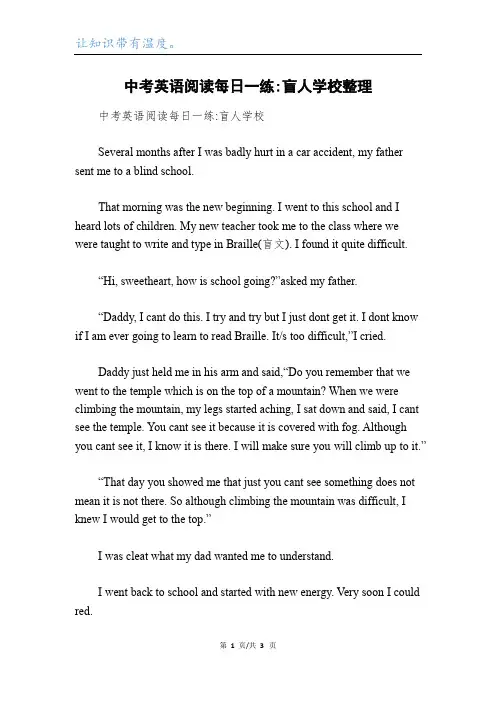 让知识带有温度。

中考英语阅读每日一练:盲人学校整理

中考英语阅读每日一练:盲人学校

Several months after I was badly hurt in a car accident, my father sent me to a blind school.

That morning was the new beginning. I went to this school and I heard lots of children. My new teacher took me to the class where we were taught to write and type in Braille(盲文). I found it quite difficult.

“Hi, sweetheart, how is school going?”asked my father.

“Daddy, I cant do this. I try and try but I just dont get it. I dont know if I am ever going to learn to read Braille. It/s too difficult,”I cried.

Daddy just held me in his arm and said,“Do you remember that we went to the temple which is on the top of a mountain? When we were climbing the mountain, my legs started aching, I sat down and said, I cant see the temple. You cant see it because it is covered with fog. Although you cant see it, I know it is there. I will make sure you will climb up to it.”

“That day you showed me that just you cant see something does not mean it is not there. So although climbing the mountain was difficult, I knew I would get to the top.”

I was cleat what my dad wanted me to understand.

I went back to school and started with new energy. Very soon I could red.

第 1 页/共 3 页